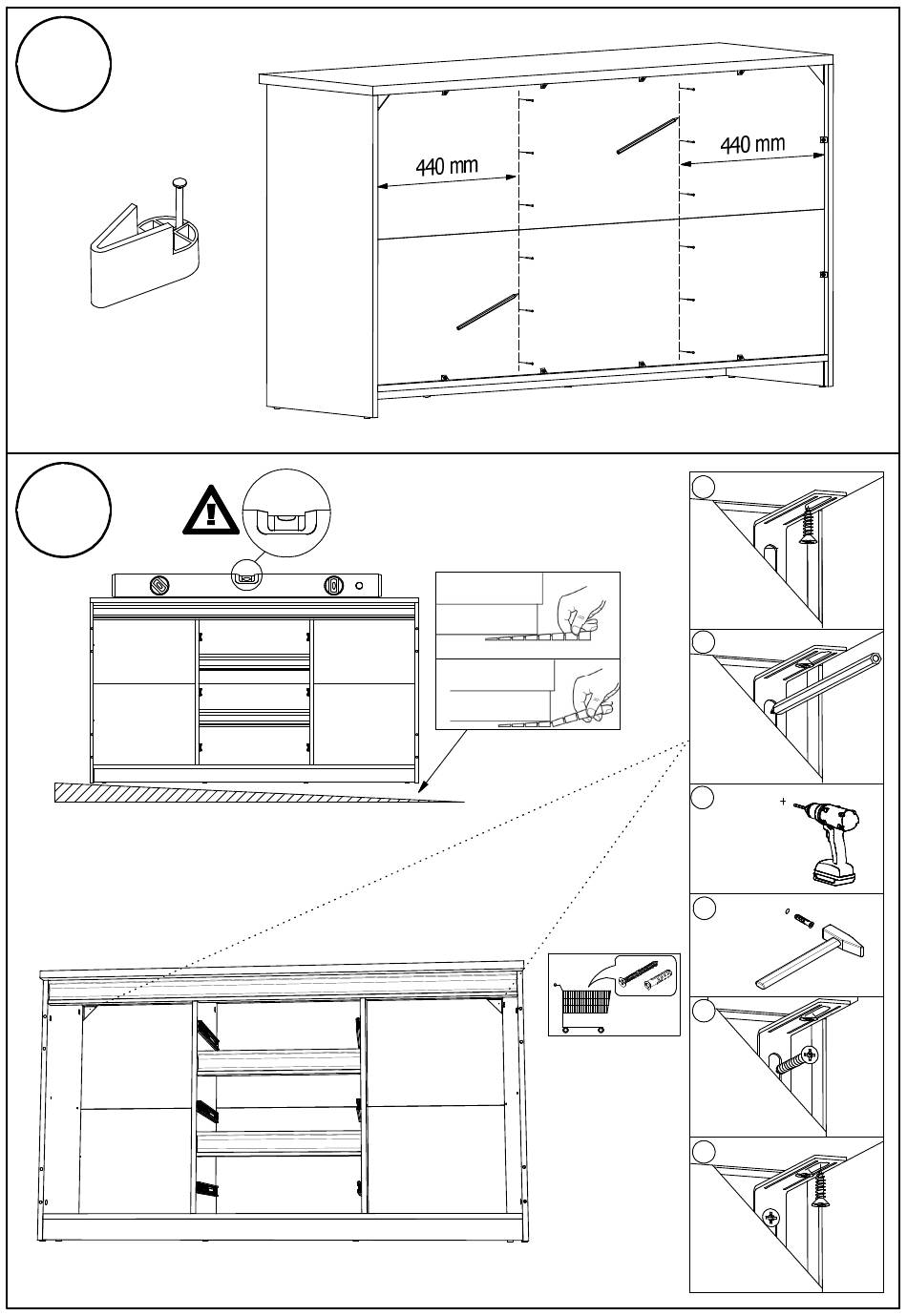 440 mm

440 mm